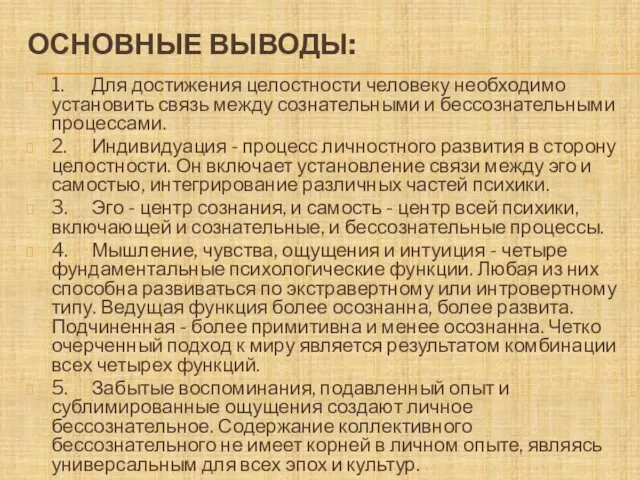 ОСНОВНЫЕ ВЫВОДЫ:

1. Для достижения целостности человеку необходимо установить связь между сознательными и бессознательными процессами.

2. Индивидуация - процесс личностного развития в сторону целостности. Он включает установление связи между эго и самостью, интегрирование различных частей психики.

3. Эго - центр сознания, и самость - центр всей психики, включающей и сознательные, и бессознательные процессы.

4. Мышление, чувства, ощущения и интуиция - четыре фундаментальные психологические функции. Любая из них способна развиваться по экстравертному или интровертному типу. Ведущая функция более осознанна, более развита. Подчиненная - более примитивна и менее осознанна. Четко очерченный подход к миру является результатом комбинации всех четырех функций.

5. Забытые воспоминания, подавленный опыт и сублимированные ощущения создают личное бессознательное. Содержание коллективного бессознательного не имеет корней в личном опыте, являясь универсальным для всех эпох и культур.